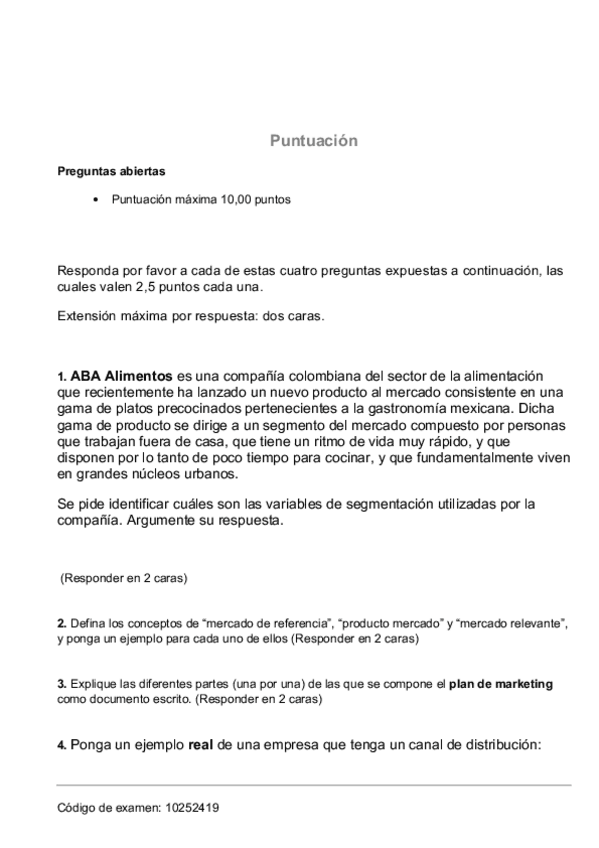 Puntuación

Preguntas abiertas

• Puntuación máxima 10,00 puntos

Responda por favor a cada de estas cuatro preguntas expuestas a continuación, las cuales valen 2,5 puntos cada una.

Extensión máxima por respuesta: dos caras.

1. ABA Alimentos es una compañía colombiana del sector de la alimentación que recientemente ha lanzado un nuevo producto al mercado consistente en una gama de platos precocinados pertenecientes a la gastronomía mexicana. Dicha gama de producto se dirige a un segmento del mercado compuesto por personas que trabajan fuera de casa, que tiene un ritmo de vida muy rápido, y que disponen por lo tanto de poco tiempo para cocinar, y que fundamentalmente viven en grandes núcleos urbanos.

Se pide identificar cuáles son las variables de segmentación utilizadas por la compañía. Argumente su respuesta.

(Responder en 2 caras)

2. Defina los conceptos de “mercado de referencia”, “producto mercado” y “mercado relevante”, y ponga un ejemplo para cada uno de ellos (Responder en 2 caras)

3. Explique las diferentes partes (una por una) de las que se compone el plan de marketing como documento escrito. (Responder en 2 caras)

4. Ponga un ejemplo real de una empresa que tenga un canal de distribución:

Código de examen: 10252419